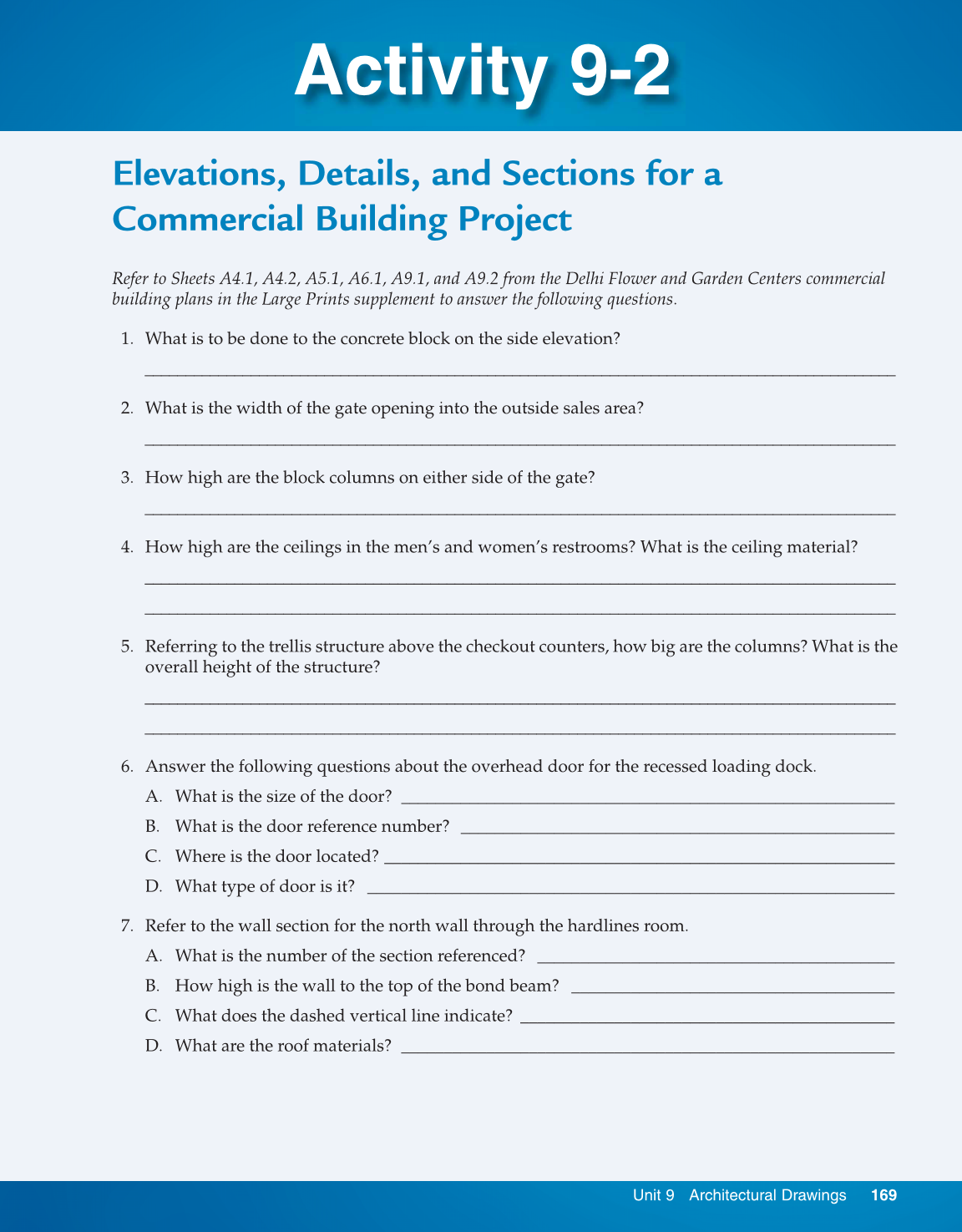 Activity 9-2

Elevations, Details, and Sections for a Commercial Building Project

Refer to Sheets A4.1, A4.2, A5.1, A6.1, A9.1, and A9.2 from the Delhi Flower and Garden Centers commercial building plans in the Large Prints supplement to answer the following questions.

1. What is to be done to the concrete block on the side elevation?

2. What is the width of the gate opening into the outside sales area?

3. How high are the block columns on either side of the gate?

4. How high are the ceilings in the men's and women's restrooms? What is the ceiling material?

5. Referring to the trellis structure above the checkout counters, how big are the columns? What is the overall height of the structure?

6. Answer the following questions about the overhead door for the recessed loading dock.
A. What is the size of the door?
B. What is the door reference number?
C. Where is the door located?
D. What type of door is it?

7. Refer to the wall section for the north wall through the hardlines room.
A. What is the number of the section referenced?
B. How high is the wall to the top of the bond beam?
C. What does the dashed vertical line indicate?
D. What are the roof materials?

Unit 9 Architectural Drawings 169